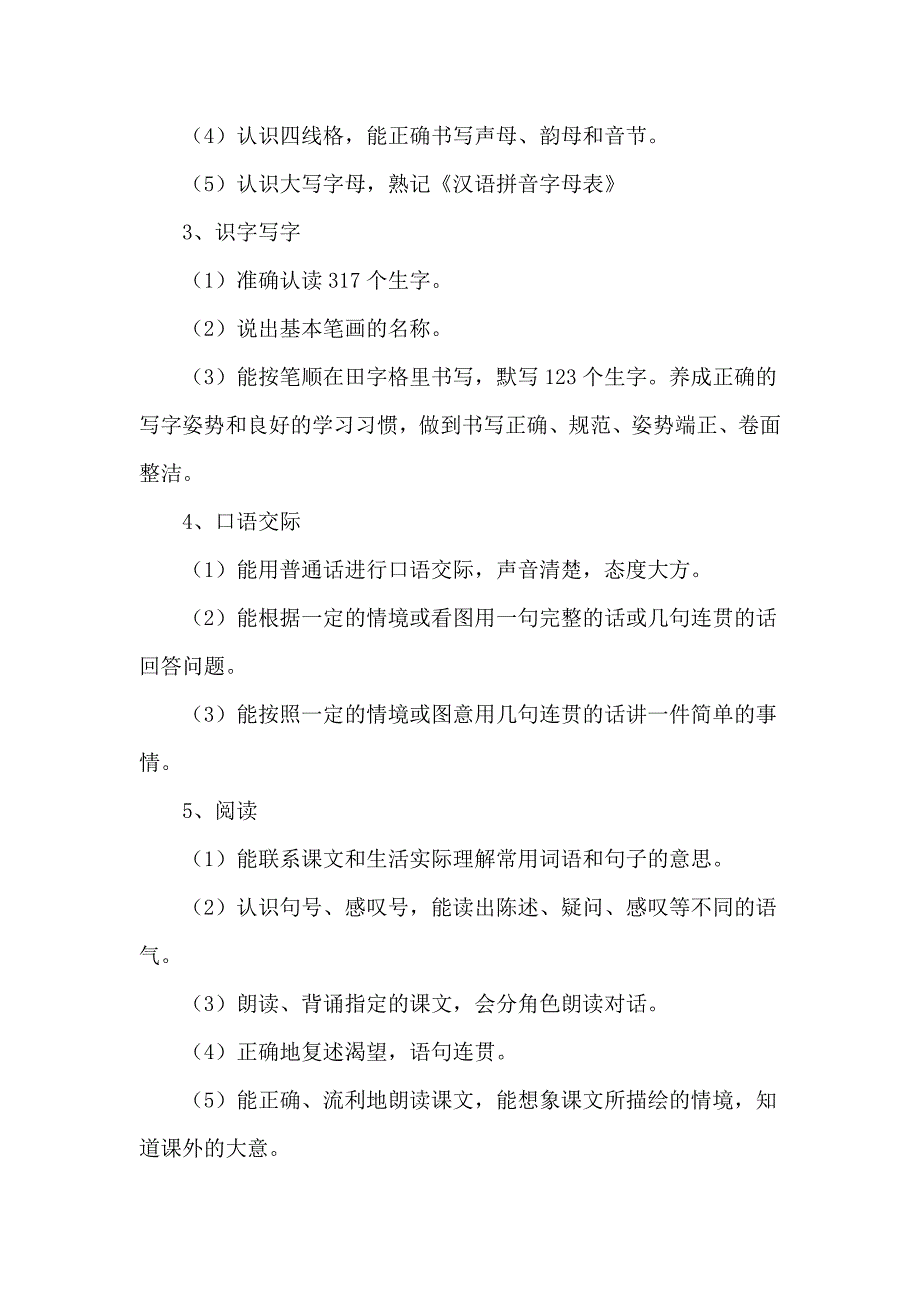 （4）认识四线格，能正确书写声母、韵母和音节。

（5）认识大写字母，熟记《汉语拼音字母表》

3、识字写字

（1）准确认读 317 个生字。

（2）说出基本笔画的名称。

（3）能按笔顺在田字格里书写，默写 123 个生字。养成正确的写字姿势和良好的学习习惯，做到书写正确、规范、姿势端正、卷面整洁。

4、口语交际

（1）能用普通话进行口语交际，声音清楚，态度大方。

（2）能根据一定的情境或看图用一句完整的话或几句连贯的话回答问题。

（3）能按照一定的情境或图意用几句连贯的话讲一件简单的事情。

5、阅读

（1）能联系课文和生活实际理解常用词语和句子的意思。

（2）认识句号、感叹号，能读出陈述、疑问、感叹等不同的语气。

（3）朗读、背诵指定的课文，会分角色朗读对话。

（4）正确地复述渴望，语句连贯。

（5）能正确、流利地朗读课文，能想象课文所描绘的情境，知道课外的大意。